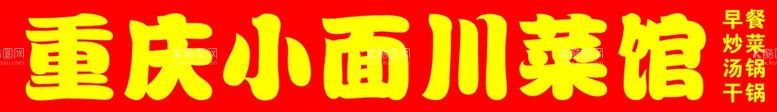 重庆小面川菜馆

早餐
炒菜
汤锅
干锅